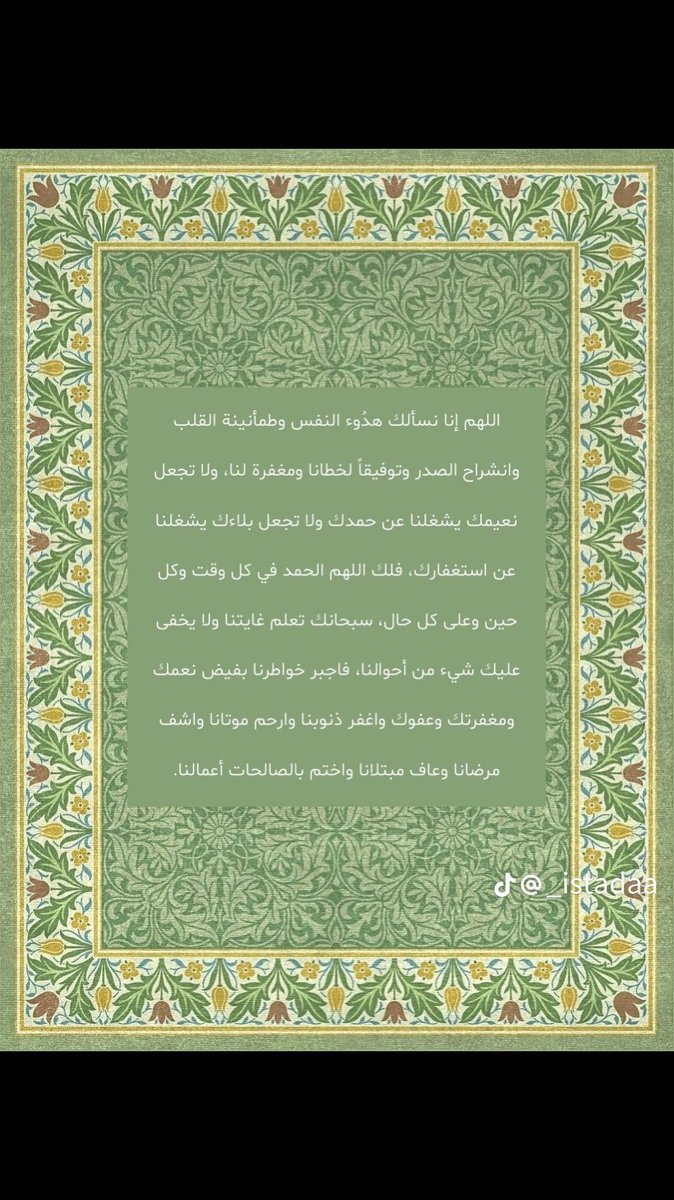 اللهم إنا نسألك هدُوء النفس وطمأنينة القلب وانشراح الصدر وتوفيقاً لخطانا ومغفرة لنا، ولا تجعل نعيمك يشغلنا عن حمدك ولا تجعل بلاءك يشغلنا عن استغفارك، فلك اللهم الحمد في كل وقت وكل حين وعلى كل حال، سبحانك تعلم غايتنا ولا يخفى عليك شيء من أحوالنا، فاجبر خواطرنا بفيض نعمك ومغفرتك وعفوك واغفر ذنوبنا وارحم موتانا واشف مرضانا وعاف مبتلانا واختم بالصالحات أعمالنا.

@_istadaa